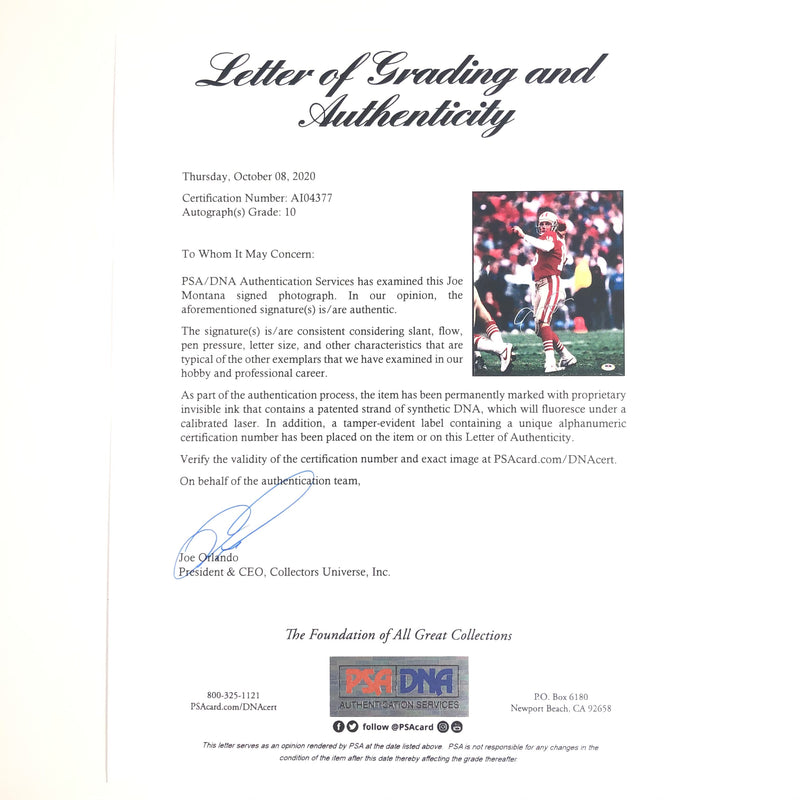 Letter of Grading and Authenticity

Thursday, October 08, 2020

Certification Number: AI04377
Autograph(s) Grade: 10

To Whom It May Concern:

PSA/DNA Authentication Services has examined this Joe Montana signed photograph. In our opinion, the aforementioned signature(s) is/are authentic.

The signature(s) is/are consistent considering slant, flow, pen pressure, letter size, and other characteristics that are typical of the other exemplars that we have examined in our hobby and professional career.

As part of the authentication process, the item has been permanently marked with proprietary invisible ink that contains a patented strand of synthetic DNA, which will fluoresce under a calibrated laser. In addition, a tamper-evident label containing a unique alphanumeric certification number has been placed on the item or on this Letter of Authenticity.

Verify the validity of the certification number and exact image at PSAcard.com/DNAcert.

On behalf of the authentication team,

Joe Orlando
President & CEO, Collectors Universe, Inc.

The Foundation of All Great Collections

800-325-1121
PSAcard.com/DNAcert

PSA DNA
AUTHENTICATION SERVICES
follow @PSAcard

P.O. Box 6180
Newport Beach, CA 92658

This letter serves as an opinion rendered by PSA at the date listed above. PSA is not responsible for any changes in the condition of the item after this date thereby affecting the grade thereafter.